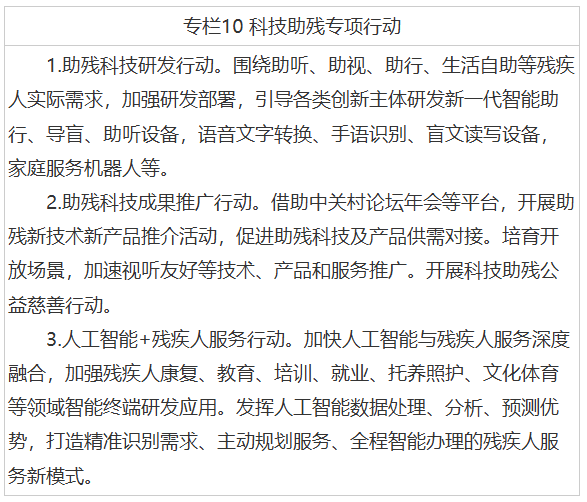 专栏10 科技助残专项行动

1.助残科技研发行动。围绕助听、助视、助行、生活自助等残疾人实际需求，加强研发部署，引导各类创新主体研发新一代智能助行、导盲、助听设备，语音文字转换、手语识别、盲文读写设备，家庭服务机器人等。

2.助残科技成果推广行动。借助中关村论坛年会等平台，开展助残新技术新产品推介活动，促进助残科技及产品供需对接。培育开放场景，加速视听友好等技术、产品和服务推广。开展科技助残公益慈善行动。

3.人工智能+残疾人服务行动。加快人工智能与残疾人服务深度融合，加强残疾人康复、教育、培训、就业、托养照护、文化体育等领域智能终端研发应用。发挥人工智能数据处理、分析、预测优势，打造精准识别需求、主动规划服务、全程智能办理的残疾人服务新模式。